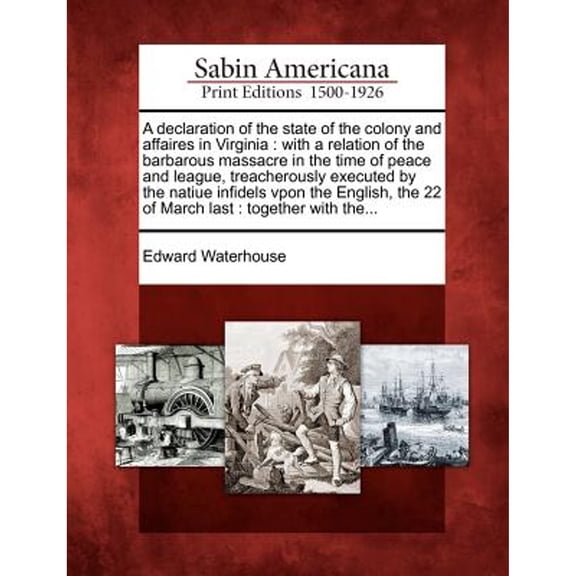 Sabin Americana
Print Editions 1500-1926

A declaration of the state of the colony and affaires in Virginia : with a relation of the barbarous massacre in the time of peace and league, treacherously executed by the natiue infidels vpon the English, the 22 of March last : together with the...

Edward Waterhouse